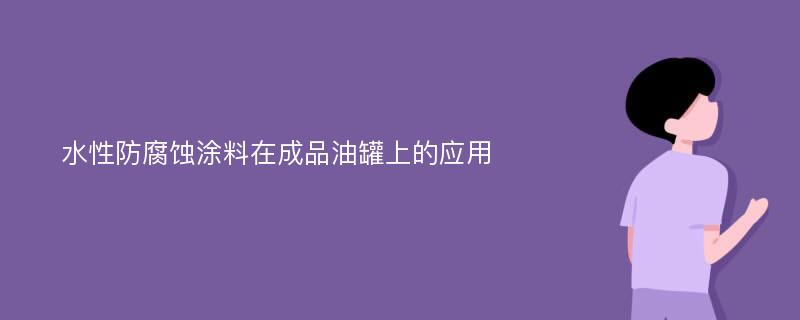 水性防腐蚀涂料在成品油罐上的应用